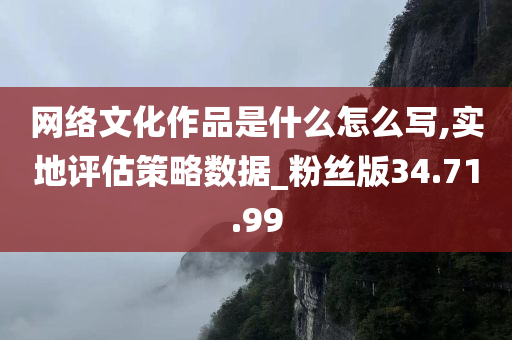 网络文化作品是什么怎么写,实地评估策略数据_粉丝版34.71.99